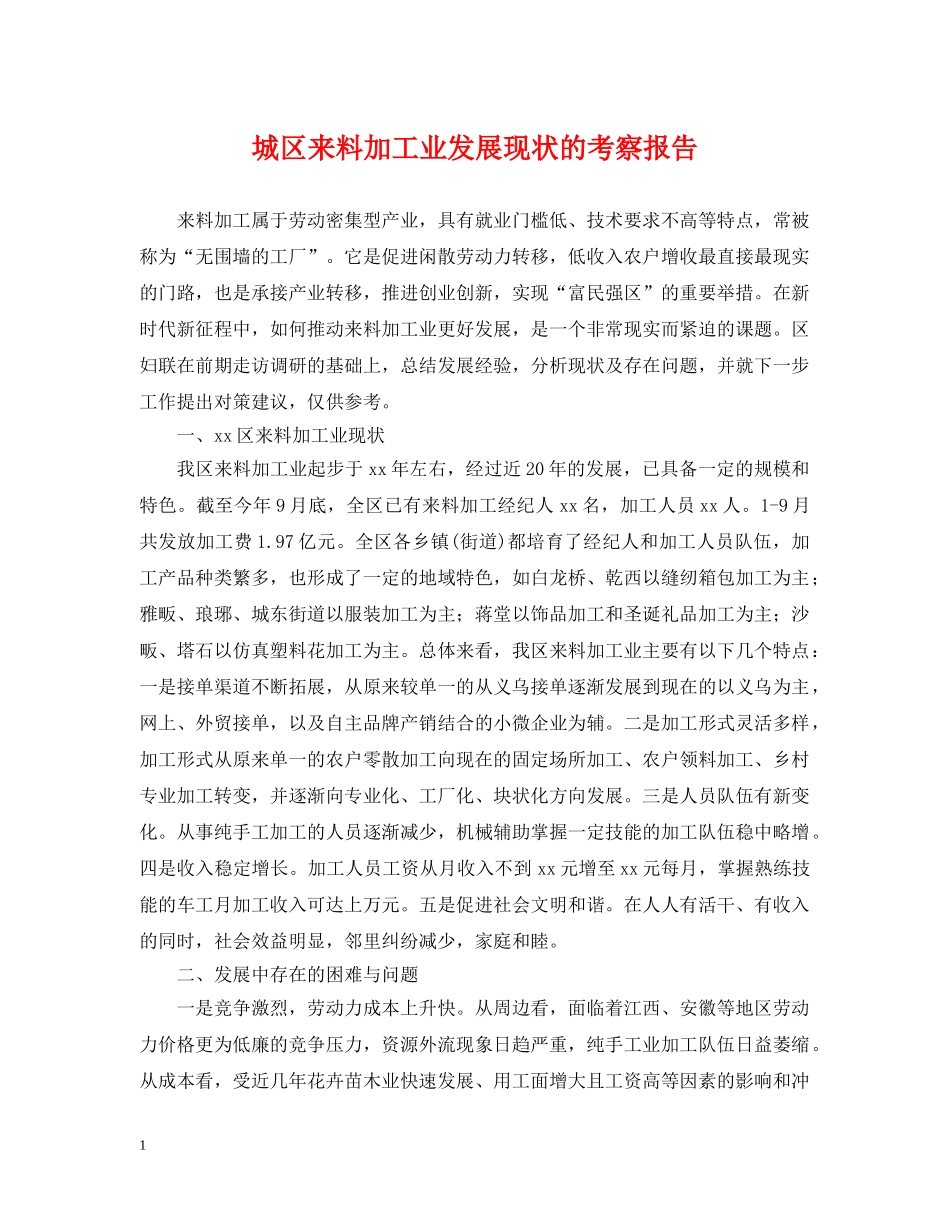 城区来料加工业发展现状的考察报告

来料加工属于劳动密集型产业，具有就业门槛低、技术要求不高等特点，常被称为“无围墙的工厂”。它是促进闲散劳动力转移，低收入农户增收最直接最现实的门路，也是承接产业转移，推进创业创新，实现“富民强区”的重要举措。在新时代新征程中，如何推动来料加工业更好发展，是一个非常现实而紧迫的课题。区妇联在前期走访调研的基础上，总结发展经验，分析现状及存在问题，并就下一步工作提出对策建议，仅供参考。

一、xx区来料加工业现状

我区来料加工业起步于xx年左右，经过近20年的发展，已具备一定的规模和特色。截至今年9月底，全区已有来料加工经纪人xx名，加工人员xx人。1-9月共发放加工费1.97亿元。全区各乡镇(街道)都培育了经纪人和加工人员队伍，加工产品种类繁多，也形成了一定的地域特色，如白龙桥、乾西以缝纫箱包加工为主；雅畈、琅琊、城东街道以服装加工为主；蒋堂以饰品加工和圣诞礼品加工为主；沙畈、塔石以仿真塑料花加工为主。总体来看，我区来料加工业主要有以下几个特点：一是接单渠道不断拓展，从原来较单一的从义乌接单逐渐发展到现在的以义乌为主，网上、外贸接单，以及自主品牌产销结合的小微企业为辅。二是加工形式灵活多样，加工形式从原来单一的农户零散加工向现在的固定场所加工、农户领料加工、乡村专业加工转变，并逐渐向专业化、工厂化、块状化方向发展。三是人员队伍有新变化。从事纯手工加工的人员逐渐减少，机械辅助掌握一定技能的加工队伍稳中略增。四是收入稳定增长。加工人员工资从月收入不到xx元增至xx元每月，掌握熟练技能的车工月加工收入可达上万元。五是促进社会文明和谐。在人人有活干、有收入的同时，社会效益明显，邻里纠纷减少，家庭和睦。

二、发展中存在的困难与问题

一是竞争激烈，劳动力成本上升快。从周边看，面临着江西、安徽等地区劳动力价格更为低廉的竞争压力，资源外流现象日趋严重，纯手工业加工队伍日益萎缩。从成本看，受近几年花卉苗木业快速发展、用工面增大且工资高等因素的影响和冲

1